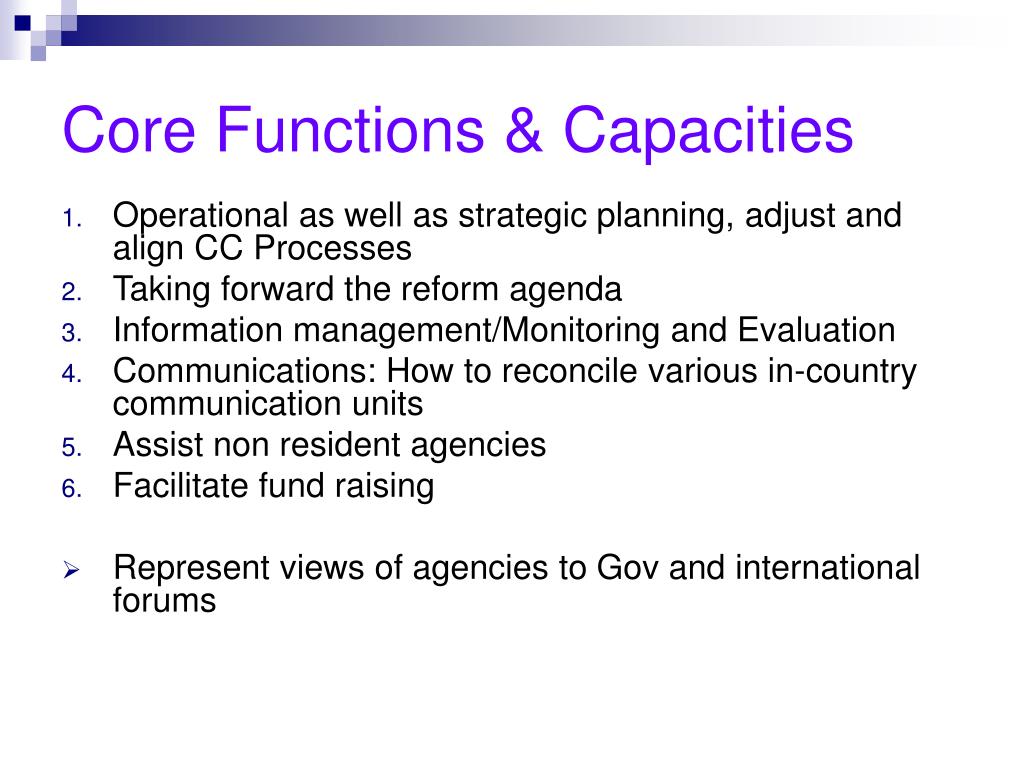 Core Functions & Capacities

1. Operational as well as strategic planning, adjust and align CC Processes
2. Taking forward the reform agenda
3. Information management/Monitoring and Evaluation
4. Communications: How to reconcile various in-country communication units
5. Assist non resident agencies
6. Facilitate fund raising

➢ Represent views of agencies to Gov and international forums